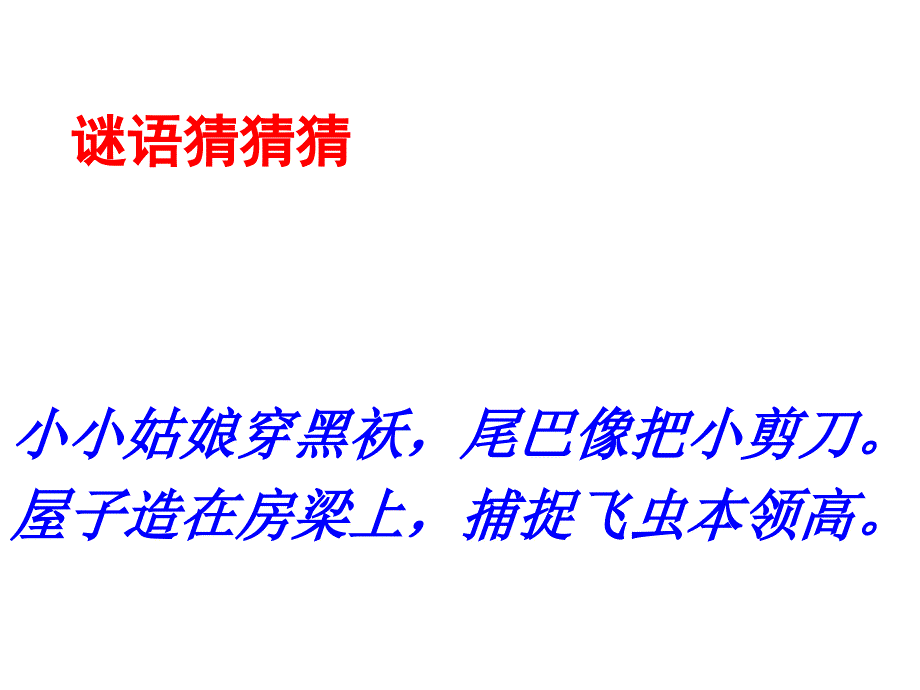 谜语猜猜猜

小小姑娘穿黑袄，尾巴像把小剪刀。
屋子造在房梁上，捕捉飞虫本领高。